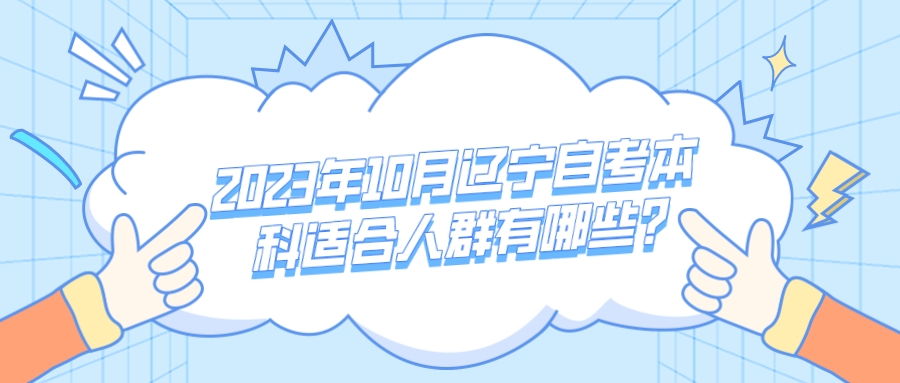 2023年10月辽宁自考本科适合人群有哪些?